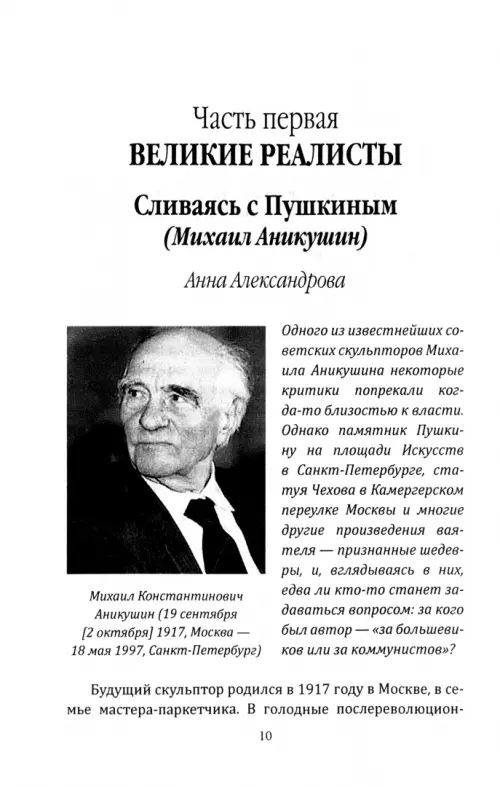 Часть первая
ВЕЛИКИЕ РЕАЛИСТЫ

Сливаясь с Пушкиным
(Михаил Аникушин)

Анна Александрова

Михаил Константинович Аникушин (19 сентября [2 октября] 1917, Москва — 18 мая 1997, Санкт-Петербург)

Одного из известнейших советских скульпторов Михаила Аникушина некоторые критики попрекали когда-то близостью к власти. Однако памятник Пушкину на площади Искусств в Санкт-Петербурге, статуя Чехова в Камергерском переулке Москвы и многие другие произведения ваятеля — признанные шедевры, и, вглядываясь в них, едва ли кто-то станет задаваться вопросом: за кого был автор — «за большевиков или за коммунистов»?

Будущий скульптор родился в 1917 году в Москве, в семье мастера-паркетчика. В голодные послереволюцион-

10